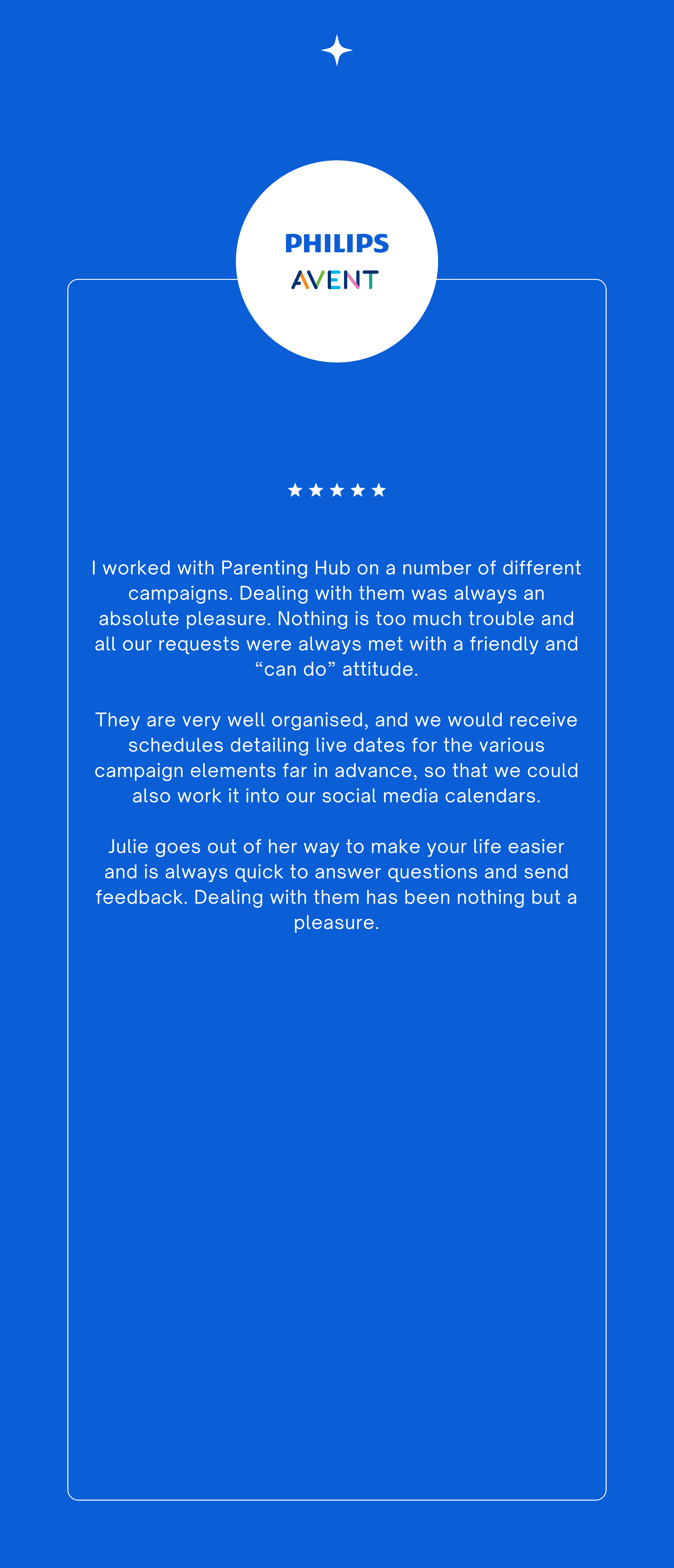 PHILIPS
AVENT

★★★★★

I worked with Parenting Hub on a number of different campaigns. Dealing with them was always an absolute pleasure. Nothing is too much trouble and all our requests were always met with a friendly and “can do” attitude.

They are very well organised, and we would receive schedules detailing live dates for the various campaign elements far in advance, so that we could also work it into our social media calendars.

Julie goes out of her way to make your life easier and is always quick to answer questions and send feedback. Dealing with them has been nothing but a pleasure.